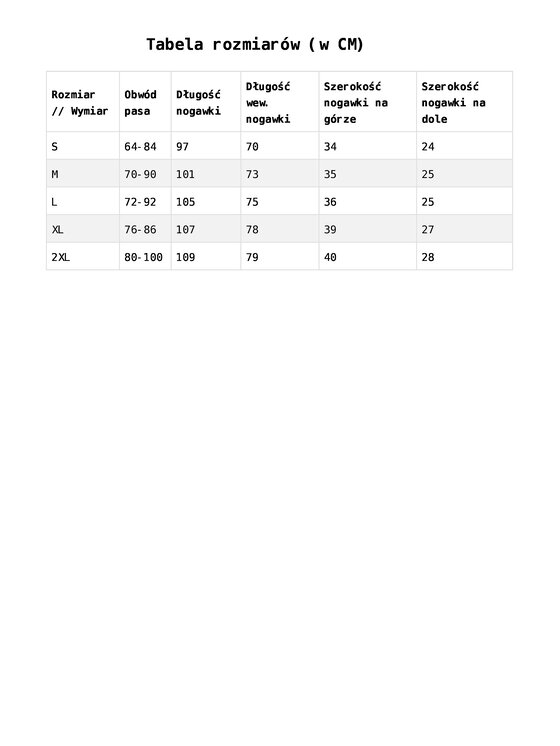 Tabela rozmiarów (w CM)

| Rozmiar // Wymiar | Obwód pasa | Długość nogawki | Długość wew. nogawki | Szerokość nogawki na górze | Szerokość nogawki na dole |
|---|---|---|---|---|---|
| S | 64-84 | 97 | 70 | 34 | 24 |
| M | 70-90 | 101 | 73 | 35 | 25 |
| L | 72-92 | 105 | 75 | 36 | 25 |
| XL | 76-86 | 107 | 78 | 39 | 27 |
| 2XL | 80-100 | 109 | 79 | 40 | 28 |